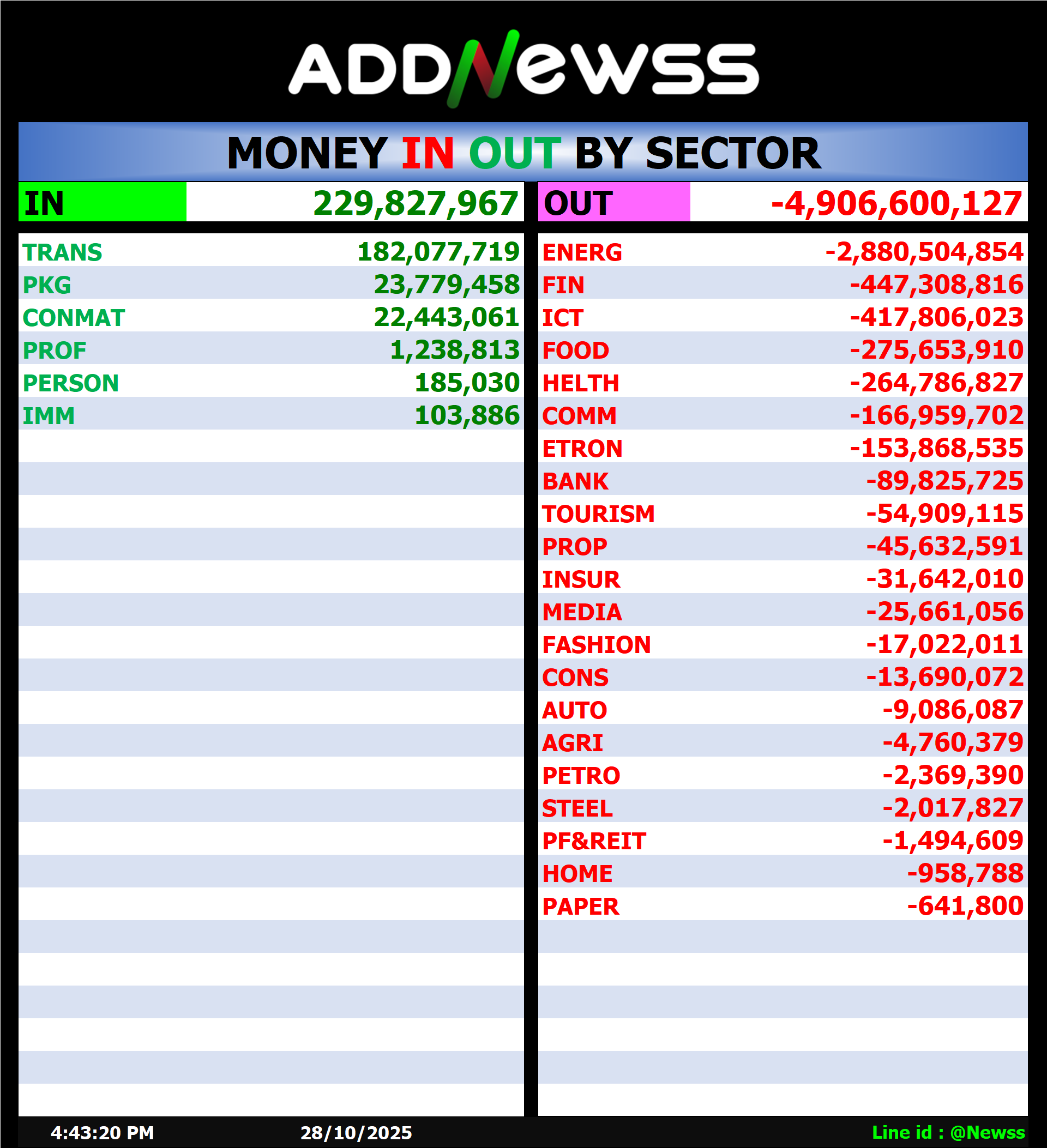 ADDNewss

MONEY IN OUT BY SECTOR

IN 229,827,967

| TRANS | 182,077,719 |
|---|---|
| PKG | 23,779,458 |
| CONMAT | 22,443,061 |
| PROF | 1,238,813 |
| PERSON | 185,030 |
| IMM | 103,886 |

OUT -4,906,600,127

| ENERG | -2,880,504,854 |
|---|---|
| FIN | -447,308,816 |
| ICT | -417,806,023 |
| FOOD | -275,653,910 |
| HELTH | -264,786,827 |
| COMM | -166,959,702 |
| ETRON | -153,868,535 |
| BANK | -89,825,725 |
| TOURISM | -54,909,115 |
| PROP | -45,632,591 |
| INSUR | -31,642,010 |
| MEDIA | -25,661,056 |
| FASHION | -17,022,011 |
| CONS | -13,690,072 |
| AUTO | -9,086,087 |
| AGRI | -4,760,379 |
| PETRO | -2,369,390 |
| STEEL | -2,017,827 |
| PF&REIT | -1,494,609 |
| HOME | -958,788 |
| PAPER | -641,800 |

4:43:20 PM 28/10/2025 Line id : @Newss